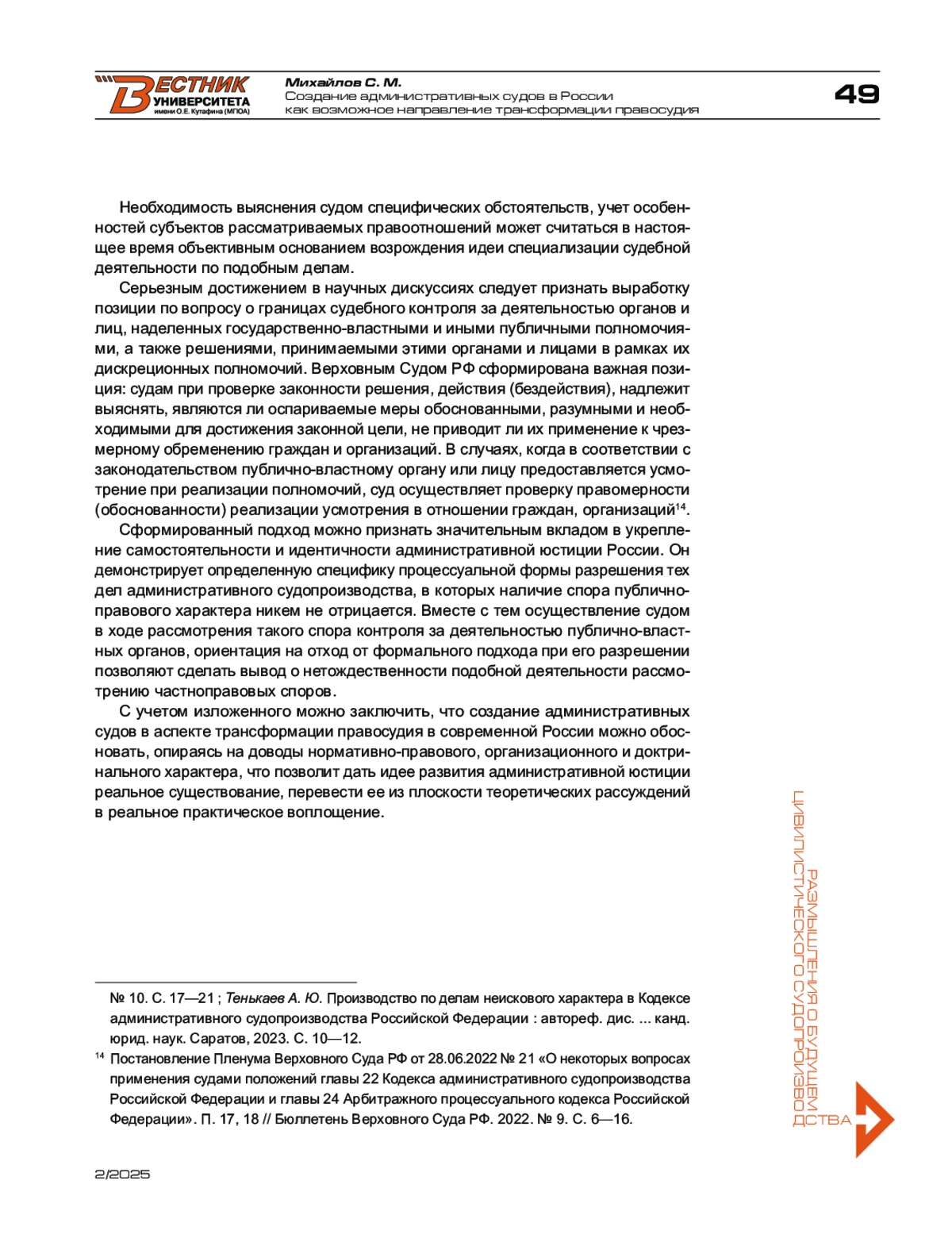 ВЕСТНИК УНИВЕРСИТЕТА имени О.Е. Кутафина (МГЮА)

Михайлов С. М.
Создание административных судов в России как возможное направление трансформации правосудия

49

Необходимость выяснения судом специфических обстоятельств, учет особенностей субъектов рассматриваемых правоотношений может считаться в настоящее время объективным основанием возрождения идеи специализации судебной деятельности по подобным делам.

Серьезным достижением в научных дискуссиях следует признать выработку позиции по вопросу о границах судебного контроля за деятельностью органов и лиц, наделенных государственно-властными и иными публичными полномочиями, а также решениями, принимаемыми этими органами и лицами в рамках их дискреционных полномочий. Верховным Судом РФ сформирована важная позиция: судам при проверке законности решения, действия (бездействия), надлежит выяснять, являются ли оспариваемые меры обоснованными, разумными и необходимыми для достижения законной цели, не приводит ли их применение к чрезмерному обременению граждан и организаций. В случаях, когда в соответствии с законодательством публично-властному органу или лицу предоставляется усмотрение при реализации полномочий, суд осуществляет проверку правомерности (обоснованности) реализации усмотрения в отношении граждан, организаций$^{14}$.

Сформированный подход можно признать значительным вкладом в укрепление самостоятельности и идентичности административной юстиции России. Он демонстрирует определенную специфику процессуальной формы разрешения тех дел административного судопроизводства, в которых наличие спора публично-правового характера никем не отрицается. Вместе с тем осуществление судом в ходе рассмотрения такого спора контроля за деятельностью публично-властных органов, ориентация на отход от формального подхода при его разрешении позволяют сделать вывод о нетождественности подобной деятельности рассмотрению частноправовых споров.

С учетом изложенного можно заключить, что создание административных судов в аспекте трансформации правосудия в современной России можно обосновать, опираясь на доводы нормативно-правового, организационного и доктринального характера, что позволит дать идее развития административной юстиции реальное существование, перевести ее из плоскости теоретических рассуждений в реальное практическое воплощение.

№ 10. С. 17—21 ; Тенькаев А. Ю. Производство по делам неискового характера в Кодексе административного судопроизводства Российской Федерации : автореф. дис. ... канд. юрид. наук. Саратов, 2023. С. 10—12.

$^{14}$ Постановление Пленума Верховного Суда РФ от 28.06.2022 № 21 «О некоторых вопросах применения судами положений главы 22 Кодекса административного судопроизводства Российской Федерации и главы 24 Арбитражного процессуального кодекса Российской Федерации». П. 17, 18 // Бюллетень Верховного Суда РФ. 2022. № 9. С. 6—16.

РАЗМЫШЛЕНИЯ О БУДУЩЕМ ЦИВИЛИСТИЧЕСКОГО СУДОПРОИЗВОДСТВА

2/2025